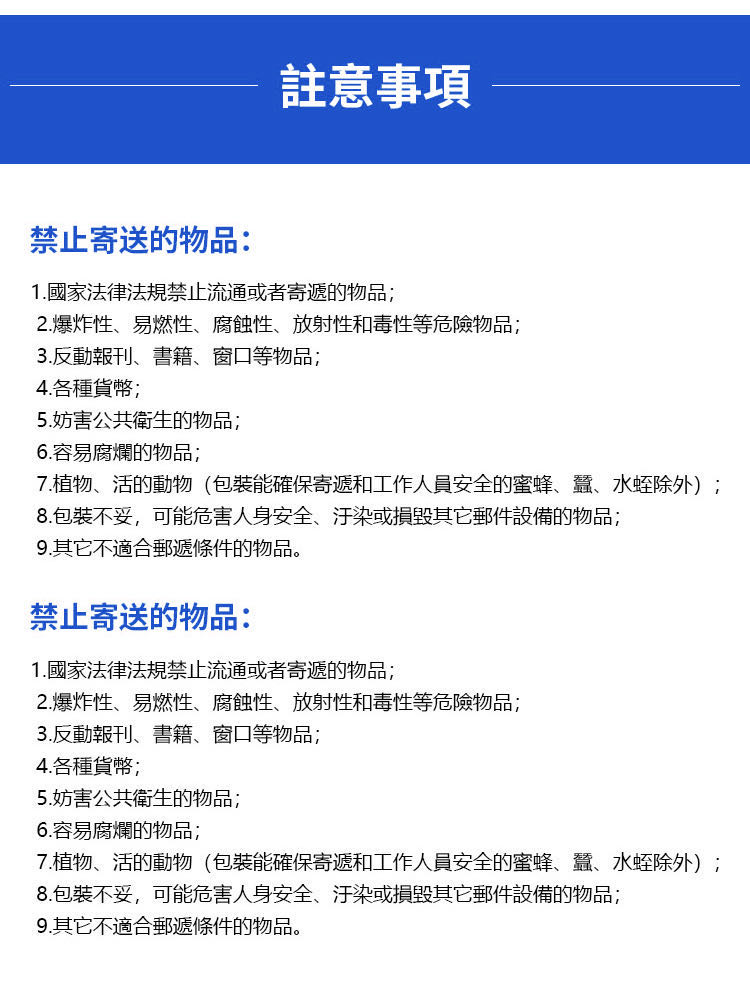 註意事項

禁止寄送的物品：

1.國家法律法規禁止流通或者寄遞的物品；
2.爆炸性、易燃性、腐蝕性、放射性和毒性等危險物品；
3.反動報刊、書籍、窗口等物品；
4.各種貨幣；
5.妨害公共衛生的物品；
6.容易腐爛的物品；
7.植物、活的動物（包裝能確保寄遞和工作人員安全的蜜蜂、蠶、水蛭除外）；
8.包裝不妥，可能危害人身安全、汙染或損毀其它郵件設備的物品；
9.其它不適合郵遞條件的物品。

禁止寄送的物品：

1.國家法律法規禁止流通或者寄遞的物品；
2.爆炸性、易燃性、腐蝕性、放射性和毒性等危險物品；
3.反動報刊、書籍、窗口等物品；
4.各種貨幣；
5.妨害公共衛生的物品；
6.容易腐爛的物品；
7.植物、活的動物（包裝能確保寄遞和工作人員安全的蜜蜂、蠶、水蛭除外）；
8.包裝不妥，可能危害人身安全、汙染或損毀其它郵件設備的物品；
9.其它不適合郵遞條件的物品。